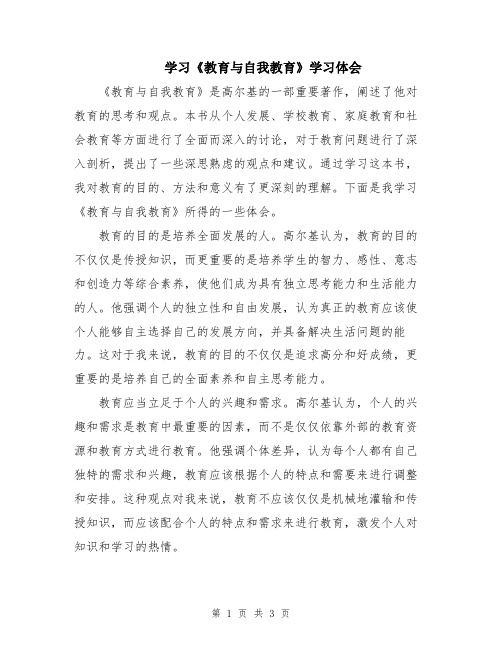 学习《教育与自我教育》学习体会

《教育与自我教育》是高尔基的一部重要著作，阐述了他对教育的思考和观点。本书从个人发展、学校教育、家庭教育和社会教育等方面进行了全面而深入的讨论，对于教育问题进行了深入剖析，提出了一些深思熟虑的观点和建议。通过学习这本书，我对教育的目的、方法和意义有了更深刻的理解。下面是我学习《教育与自我教育》所得的一些体会。

教育的目的是培养全面发展的人。高尔基认为，教育的目的不仅仅是传授知识，而更重要的是培养学生的智力、感性、意志和创造力等综合素养，使他们成为具有独立思考能力和生活能力的人。他强调个人的独立性和自由发展，认为真正的教育应该使个人能够自主选择自己的发展方向，并具备解决生活问题的能力。这对于我来说，教育的目的不仅仅是追求高分和好成绩，更重要的是培养自己的全面素养和自主思考能力。

教育应当立足于个人的兴趣和需求。高尔基认为，个人的兴趣和需求是教育中最重要的因素，而不是仅仅依靠外部的教育资源和教育方式进行教育。他强调个体差异，认为每个人都有自己独特的需求和兴趣，教育应该根据个人的特点和需要来进行调整和安排。这种观点对我来说，教育不应该仅仅是机械地灌输和传授知识，而应该配合个人的特点和需求来进行教育，激发个人对知识和学习的热情。

第 1 页 共 3 页